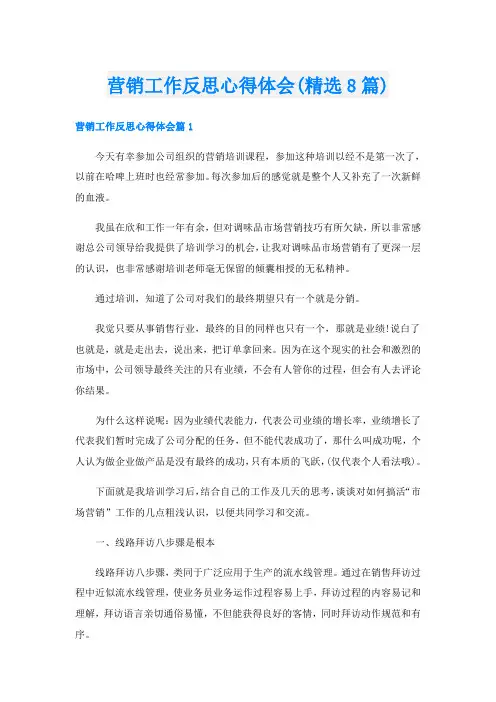 营销工作反思心得体会(精选8篇)

营销工作反思心得体会篇1

今天有幸参加公司组织的营销培训课程，参加这种培训以经不是第一次了，以前在哈啤上班时也经常参加。每次参加后的感觉就是整个人又补充了一次新鲜的血液。

我虽在欣和工作一年有余，但对调味品市场营销技巧有所欠缺，所以非常感谢总公司领导给我提供了培训学习的机会，让我对调味品市场营销有了更深一层的认识，也非常感谢培训老师毫无保留的倾囊相授的无私精神。

通过培训，知道了公司对我们的最终期望只有一个就是分销。

我觉只要从事销售行业，最终的目的同样也只有一个，那就是业绩!说白了也就是，就是走出去，说出来，把订单拿回来。因为在这个现实的社会和激烈的市场中，公司领导最终关注的只有业绩，不会有人管你的过程，但会有人去评论你结果。

为什么这样说呢：因为业绩代表能力，代表公司业绩的增长率，业绩增长了代表我们暂时完成了公司分配的任务，但不能代表成功了，那什么叫成功呢，个人认为做企业做产品是没有最终的成功，只有本质的飞跃，(仅代表个人看法哦)。

下面就是我培训学习后，结合自己的工作及几天的思考，谈谈对如何搞活"市场营销"工作的几点粗浅认识，以便共同学习和交流。

一、线路拜访八步骤是根本

线路拜访八步骤，类同于广泛应用于生产的流水线管理。通过在销售拜访过程中近似流水线管理，使业务员业务运作过程容易上手，拜访过程的内容易记和理解，拜访语言亲切通俗易懂，不但能获得良好的客情，同时拜访动作规范和有序。